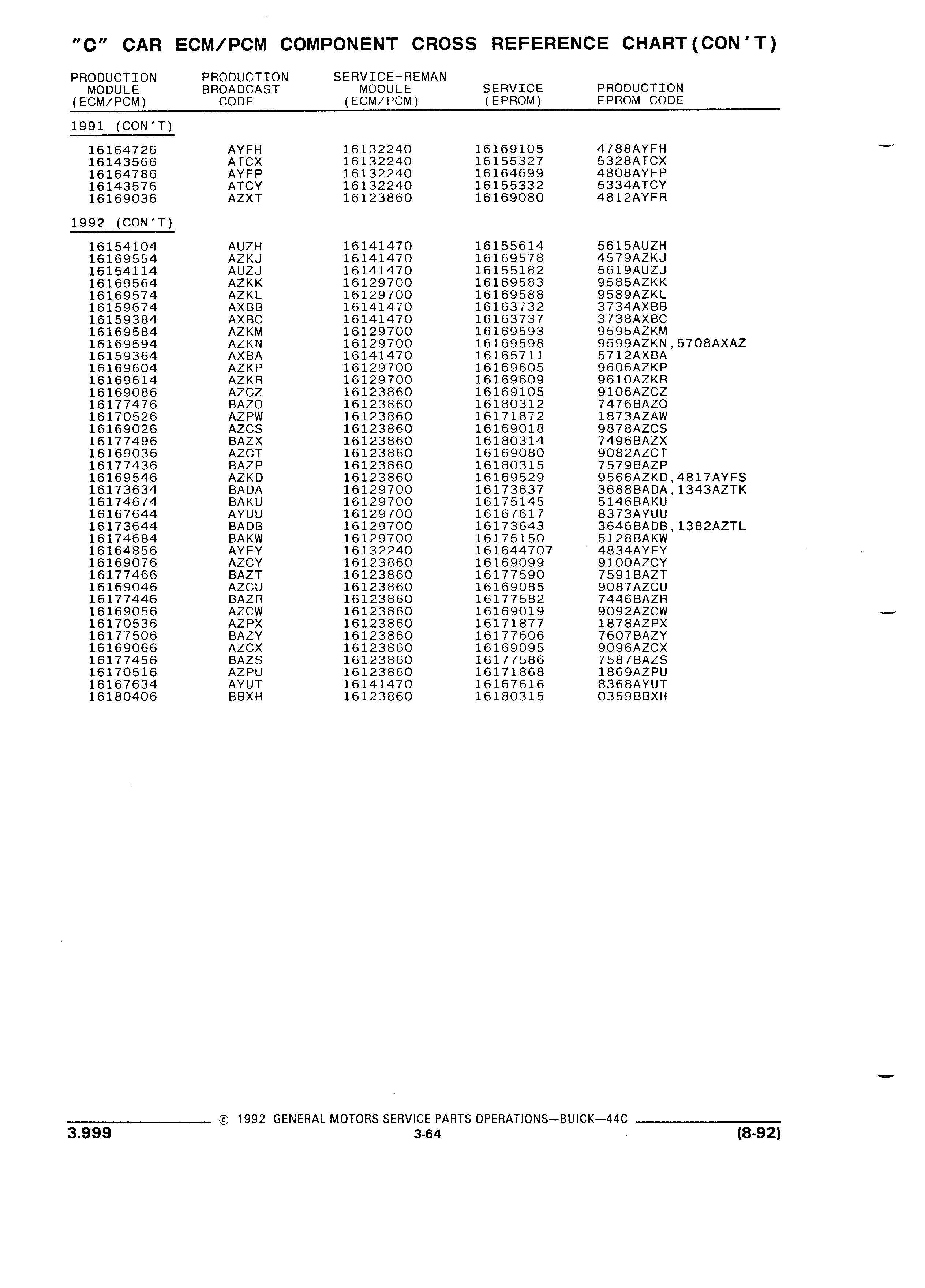 "C" CAR ECM/PCM COMPONENT CROSS REFERENCE CHART(CON'T)

| PRODUCTION MODULE (ECM/PCM) | PRODUCTION BROADCAST CODE | SERVICE-REMAN MODULE (ECM/PCM) | SERVICE (EPROM) | PRODUCTION EPROM CODE |
|---|---|---|---|---|
| 1991 (CON'T) | | | | |
| 16164726 | AYFH | 16132240 | 16169105 | 4788AYFH |
| 16143566 | ATCX | 16132240 | 16155327 | 5328ATCX |
| 16164786 | AYFP | 16132240 | 16164699 | 4808AYFP |
| 16143576 | ATCY | 16132240 | 16155332 | 5334ATCY |
| 16169036 | AZXT | 16123860 | 16169080 | 4812AYFR |
| 1992 (CON'T) | | | | |
| 16154104 | AUZH | 16141470 | 16155614 | 5615AUZH |
| 16169554 | AZKJ | 16141470 | 16169578 | 4579AZKJ |
| 16154114 | AUZJ | 16141470 | 16155182 | 5619AUZJ |
| 16169564 | AZKK | 16129700 | 16169583 | 9585AZKK |
| 16169574 | AZKL | 16129700 | 16169588 | 9589AZKL |
| 16159674 | AXBB | 16141470 | 16163732 | 3734AXBB |
| 16159384 | AXBC | 16141470 | 16163737 | 3738AXBC |
| 16169584 | AZKM | 16129700 | 16169593 | 9595AZKM |
| 16169594 | AZKN | 16129700 | 16169598 | 9599AZKN,5708AXAZ |
| 16159364 | AXBA | 16141470 | 16165711 | 5712AXBA |
| 16169604 | AZKP | 16129700 | 16169605 | 9606AZKP |
| 16169614 | AZKR | 16129700 | 16169609 | 9610AZKR |
| 16169086 | AZCZ | 16123860 | 16169105 | 9106AZCZ |
| 16177476 | BAZO | 16123860 | 16180312 | 7476BAZO |
| 16170526 | AZPW | 16123860 | 16171872 | 1873AZAW |
| 16169026 | AZCS | 16123860 | 16169018 | 9878AZCS |
| 16177496 | BAZX | 16123860 | 16180314 | 7496BAZX |
| 16169036 | AZCT | 16123860 | 16169080 | 9082AZCT |
| 16177436 | BAZP | 16123860 | 16180315 | 7579BAZP |
| 16169546 | AZKD | 16123860 | 16169529 | 9566AZKD,4817AYFS |
| 16173634 | BADA | 16129700 | 16173637 | 3688BADA,1343AZTK |
| 16174674 | BAKU | 16129700 | 16175145 | 5146BAKU |
| 16167644 | AYUU | 16129700 | 16167617 | 8373AYUU |
| 16173644 | BADB | 16129700 | 16173643 | 3646BADB,1382AZTL |
| 16174684 | BAKW | 16129700 | 16175150 | 5128BAKW |
| 16164856 | AYFY | 16132240 | 161644707 | 4834AYFY |
| 16169076 | AZCY | 16123860 | 16169099 | 9100AZCY |
| 16177466 | BAZT | 16123860 | 16177590 | 7591BAZT |
| 16169046 | AZCU | 16123860 | 16169085 | 9087AZCU |
| 16177446 | BAZR | 16123860 | 16177582 | 7446BAZR |
| 16169056 | AZCW | 16123860 | 16169019 | 9092AZCW |
| 16170536 | AZPX | 16123860 | 16171877 | 1878AZPX |
| 16177506 | BAZY | 16123860 | 16177606 | 7607BAZY |
| 16169066 | AZCX | 16123860 | 16169095 | 9096AZCX |
| 16177456 | BAZS | 16123860 | 16177586 | 7587BAZS |
| 16170516 | AZPU | 16123860 | 16171868 | 1869AZPU |
| 16167634 | AYUT | 16141470 | 16167616 | 8368AYUT |
| 16180406 | BBXH | 16123860 | 16180315 | 0359BBXH |

© 1992 GENERAL MOTORS SERVICE PARTS OPERATIONS—BUICK—44C
3.999 3-64 (8-92)